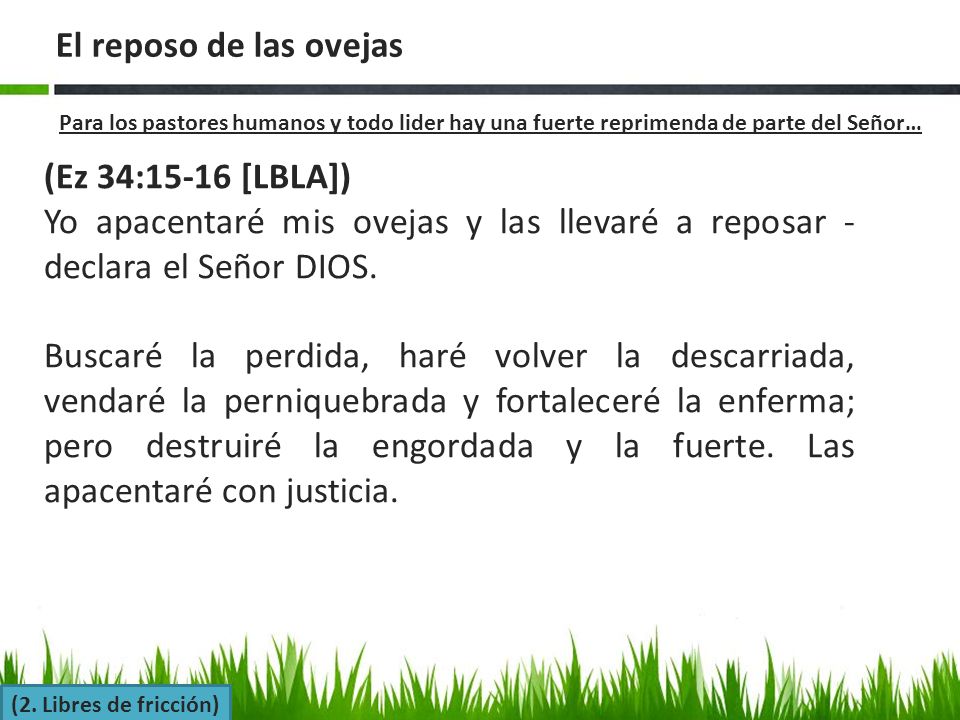 El reposo de las ovejas

Para los pastores humanos y todo lider hay una fuerte reprimenda de parte del Señor…

(Ez 34:15-16 [LBLA])
Yo apacentaré mis ovejas y las llevaré a reposar - declara el Señor DIOS.

Buscaré la perdida, haré volver la descarriada, vendaré la perniquebrada y fortaleceré la enferma; pero destruiré la engordada y la fuerte. Las apacentaré con justicia.

(2. Libres de fricción)